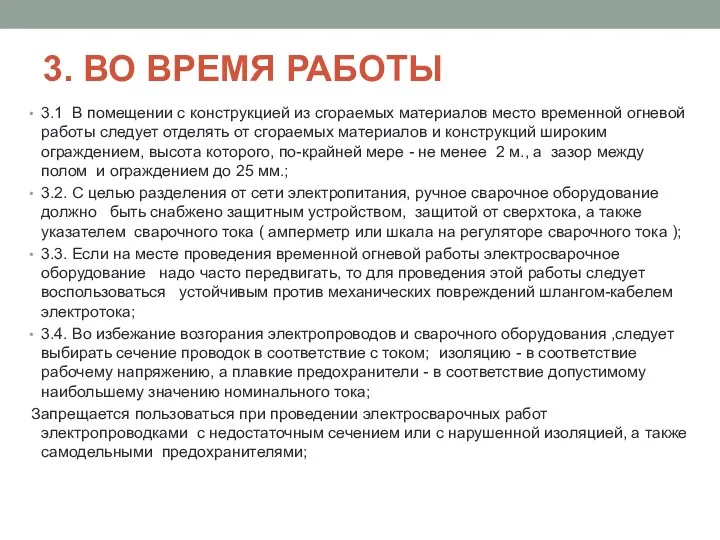 3. ВО ВРЕМЯ РАБОТЫ

• 3.1 В помещении с конструкцией из сгораемых материалов место временной огневой работы следует отделять от сгораемых материалов и конструкций широким ограждением, высота которого, по-крайней мере - не менее 2 м., а зазор между полом и ограждением до 25 мм.;

• 3.2. С целью разделения от сети электропитания, ручное сварочное оборудование должно быть снабжено защитным устройством, защитой от сверхтока, а также указателем сварочного тока ( амперметр или шкала на регуляторе сварочного тока );

• 3.3. Если на месте проведения временной огневой работы электросварочное оборудование надо часто передвигать, то для проведения этой работы следует воспользоваться устойчивым против механических повреждений шлангом-кабелем электротока;

• 3.4. Во избежание возгорания электропроводов и сварочного оборудования ,следует выбирать сечение проводок в соответствие с током; изоляцию - в соответствие рабочему напряжению, а плавкие предохранители - в соответствие допустимому наибольшему значению номинального тока;

Запрещается пользоваться при проведении электросварочных работ электропроводками с недостаточным сечением или с нарушенной изоляцией, а также самодельными предохранителями;